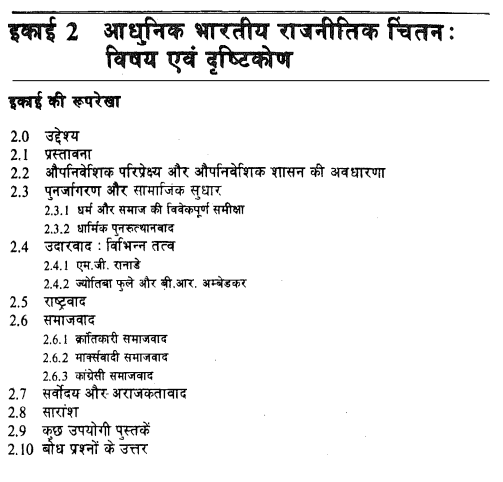 इकाई 2 आधुनिक भारतीय राजनीतिक चिंतन : विषय एवं दृष्टिकोण

इकाई की रूपरेखा

2.0 उद्देश्य
2.1 प्रस्तावना
2.2 औपनिवेशिक परिप्रेक्ष्य और औपनिवेशिक शासन की अवधारणा
2.3 पुनर्जागरण और सामाजिक सुधार
2.3.1 धर्म और समाज की विवेकपूर्ण समीक्षा
2.3.2 धार्मिक पुनरुत्थानवाद
2.4 उदारवाद : विभिन्न तत्व
2.4.1 एम.जी. रानाडे
2.4.2 ज्योतिबा फुले और बी.आर. अम्बेडकर
2.5 राष्ट्रवाद
2.6 समाजवाद
2.6.1 क्रांतिकारी समाजवाद
2.6.2 मार्क्सवादी समाजवाद
2.6.3 कांग्रेसी समाजवाद
2.7 सर्वोदय और अराजकतावाद
2.8 सारांश
2.9 कुछ उपयोगी पुस्तकें
2.10 बोध प्रश्नों के उत्तर